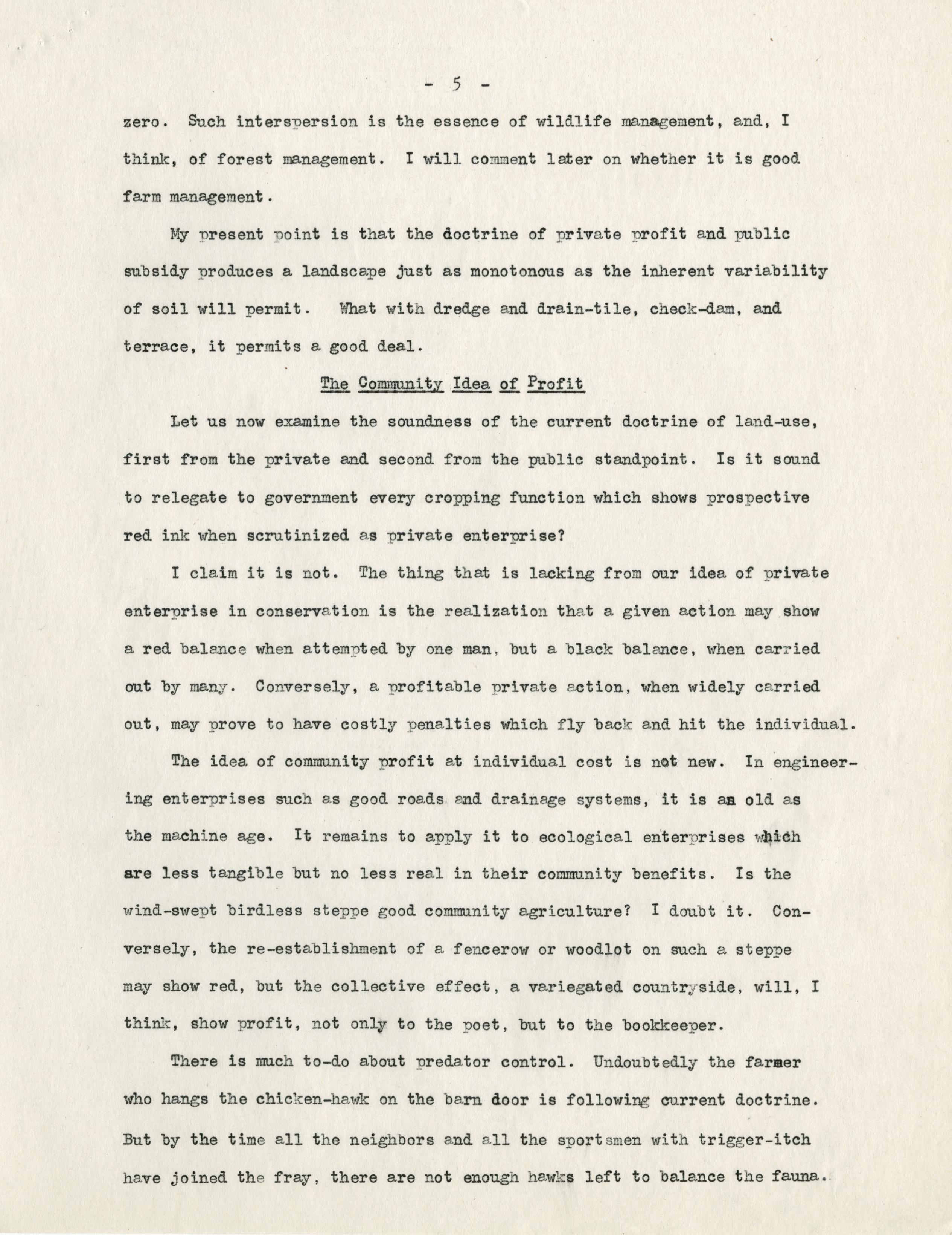 - 5 -

zero. Such interspersion is the essence of wildlife management, and, I think, of forest management. I will comment later on whether it is good farm management.

My present point is that the doctrine of private profit and public subsidy produces a landscape just as monotonous as the inherent variability of soil will permit. What with dredge and drain-tile, check-dam, and terrace, it permits a good deal.

The Community Idea of Profit

Let us now examine the soundness of the current doctrine of land-use, first from the private and second from the public standpoint. Is it sound to relegate to government every cropping function which shows prospective red ink when scrutinized as private enterprise?

I claim it is not. The thing that is lacking from our idea of private enterprise in conservation is the realization that a given action may show a red balance when attempted by one man, but a black balance, when carried out by many. Conversely, a profitable private action, when widely carried out, may prove to have costly penalties which fly back and hit the individual.

The idea of community profit at individual cost is not new. In engineering enterprises such as good roads and drainage systems, it is as old as the machine age. It remains to apply it to ecological enterprises which are less tangible but no less real in their community benefits. Is the wind-swept birdless steppe good community agriculture? I doubt it. Conversely, the re-establishment of a fencerow or woodlot on such a steppe may show red, but the collective effect, a variegated countryside, will, I think, show profit, not only to the poet, but to the bookkeeper.

There is much to-do about predator control. Undoubtedly the farmer who hangs the chicken-hawk on the barn door is following current doctrine. But by the time all the neighbors and all the sportsmen with trigger-itch have joined the fray, there are not enough hawks left to balance the fauna.